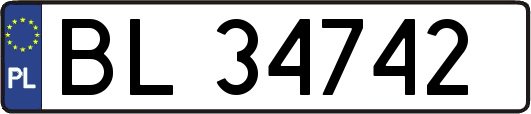 PL
BL 34742